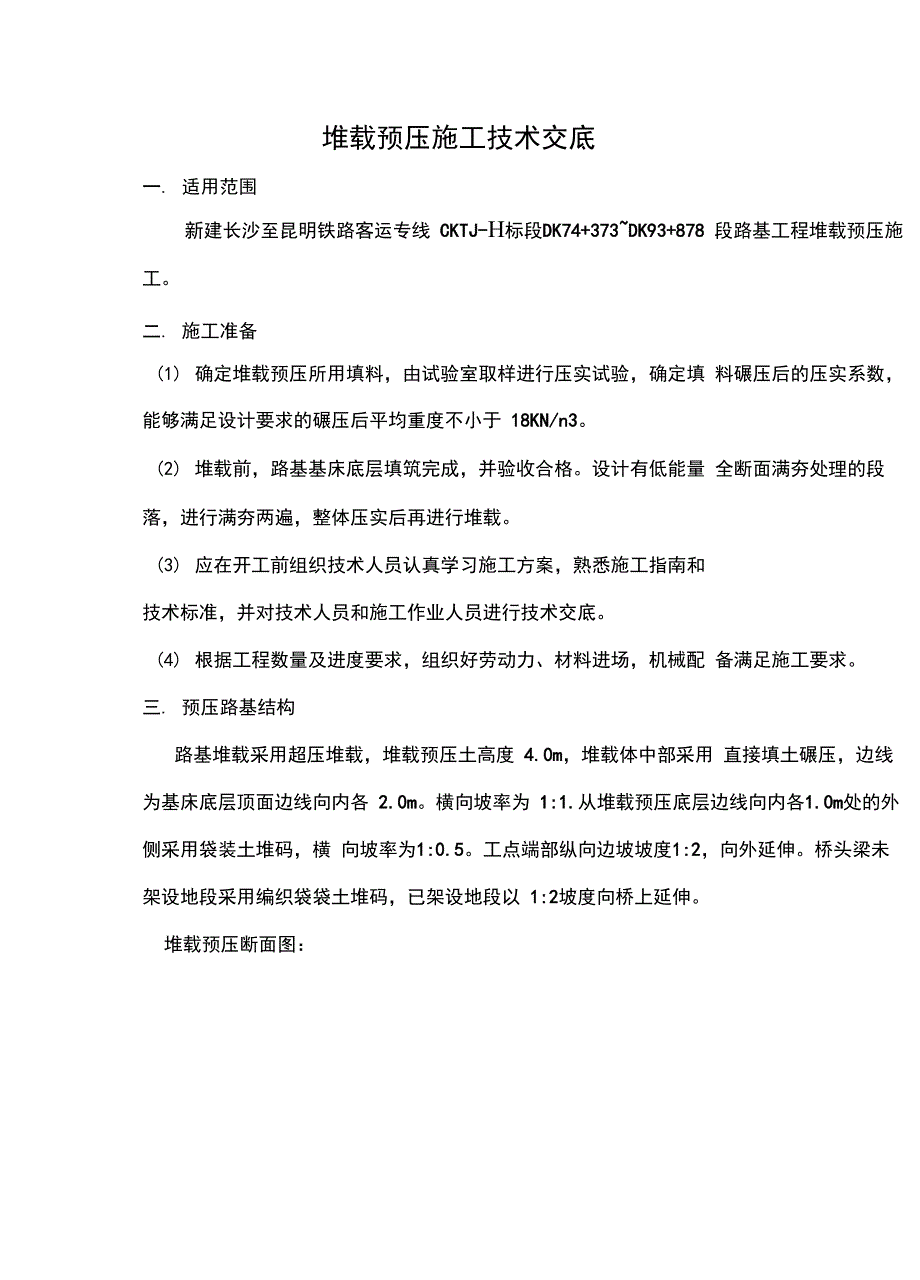 堆载预压施工技术交底

一. 适用范围

新建长沙至昆明铁路客运专线 CKTJ-H标段DK74+373~DK93+878 段路基工程堆载预压施工。

二. 施工准备

(1) 确定堆载预压所用填料，由试验室取样进行压实试验，确定填 料碾压后的压实系数，能够满足设计要求的碾压后平均重度不小于 18KN/n3。

(2) 堆载前，路基基床底层填筑完成，并验收合格。设计有低能量 全断面满夯处理的段落，进行满夯两遍，整体压实后再进行堆载。

(3) 应在开工前组织技术人员认真学习施工方案，熟悉施工指南和

技术标准，并对技术人员和施工作业人员进行技术交底。

(4) 根据工程数量及进度要求，组织好劳动力、材料进场，机械配 备满足施工要求。

三. 预压路基结构

路基堆载采用超压堆载，堆载预压土高度 4.0m，堆载体中部采用 直接填土碾压，边线为基床底层顶面边线向内各 2.0m。横向坡率为 1:1.从堆载预压底层边线向内各1.0m处的外侧采用袋装土堆码，横 向坡率为1:0.5。工点端部纵向边坡坡度1:2，向外延伸。桥头梁未架设地段采用编织袋袋土堆码，已架设地段以 1:2坡度向桥上延伸。

堆载预压断面图：